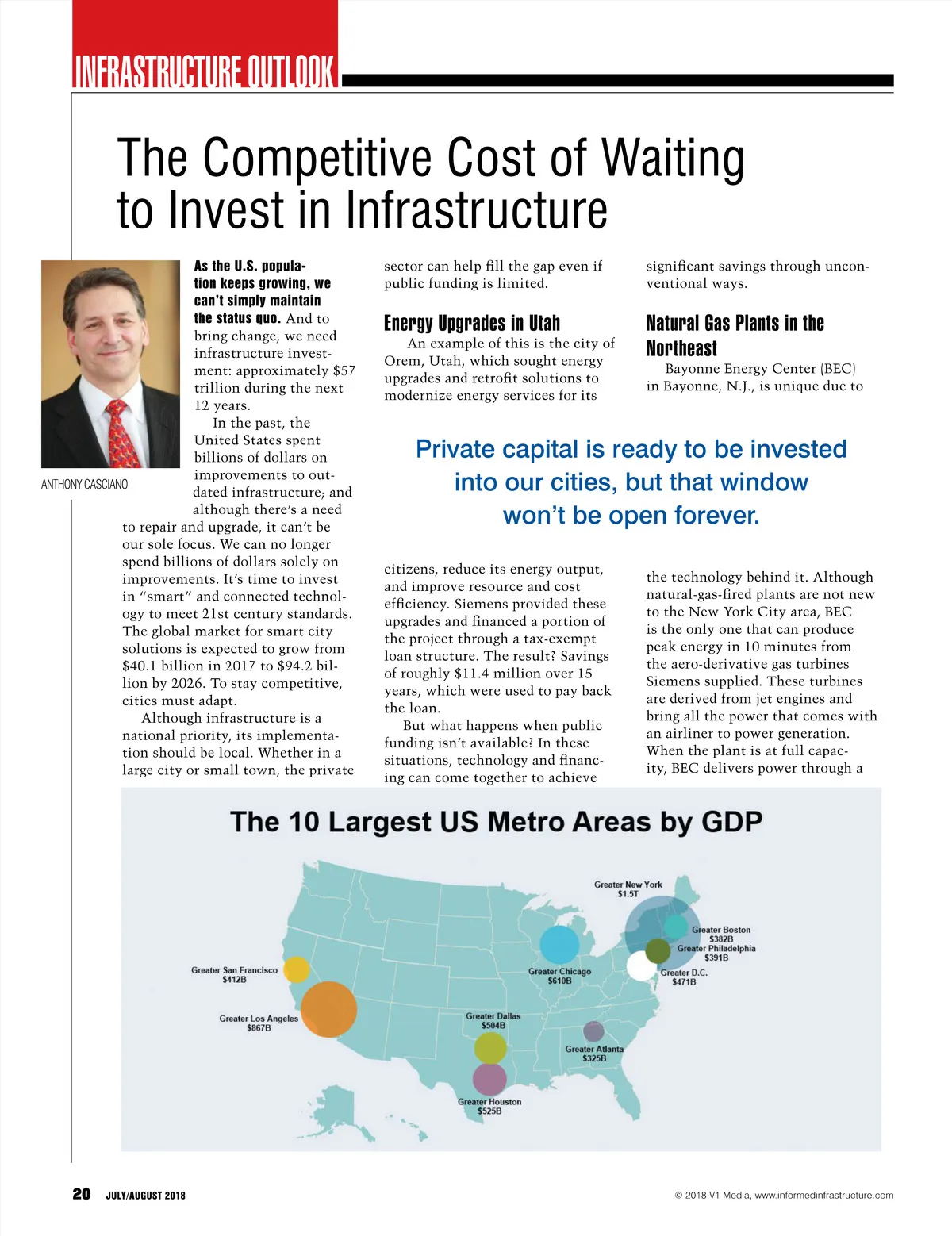 INFRASTRUCTURE OUTLOOK

The Competitive Cost of Waiting to Invest in Infrastructure

ANTHONY CASCIANO

As the U.S. population keeps growing, we can't simply maintain the status quo. And to bring change, we need infrastructure investment: approximately $57 trillion during the next 12 years.

In the past, the United States spent billions of dollars on improvements to outdated infrastructure; and although there's a need to repair and upgrade, it can't be our sole focus. We can no longer spend billions of dollars solely on improvements. It's time to invest in "smart" and connected technology to meet 21st century standards. The global market for smart city solutions is expected to grow from $40.1 billion in 2017 to $94.2 billion by 2026. To stay competitive, cities must adapt.

Although infrastructure is a national priority, its implementation should be local. Whether in a large city or small town, the private sector can help fill the gap even if public funding is limited.

Energy Upgrades in Utah

An example of this is the city of Orem, Utah, which sought energy upgrades and retrofit solutions to modernize energy services for its citizens, reduce its energy output, and improve resource and cost efficiency. Siemens provided these upgrades and financed a portion of the project through a tax-exempt loan structure. The result? Savings of roughly $11.4 million over 15 years, which were used to pay back the loan.

But what happens when public funding isn't available? In these situations, technology and financing can come together to achieve significant savings through unconventional ways.

Natural Gas Plants in the Northeast

Bayonne Energy Center (BEC) in Bayonne, N.J., is unique due to the technology behind it. Although natural-gas-fired plants are not new to the New York City area, BEC is the only one that can produce peak energy in 10 minutes from the aero-derivative gas turbines Siemens supplied. These turbines are derived from jet engines and bring all the power that comes with an airliner to power generation. When the plant is at full capacity, BEC delivers power through a

Private capital is ready to be invested into our cities, but that window won't be open forever.

The 10 Largest US Metro Areas by GDP

Greater New York $1.5T
Greater Boston $382B
Greater Philadelphia $391B
Greater D.C. $471B
Greater Chicago $610B
Greater San Francisco $412B
Greater Los Angeles $867B
Greater Dallas $504B
Greater Atlanta $325B
Greater Houston $525B

20 JULY/AUGUST 2018

© 2018 V1 Media, www.informedinfrastructure.com